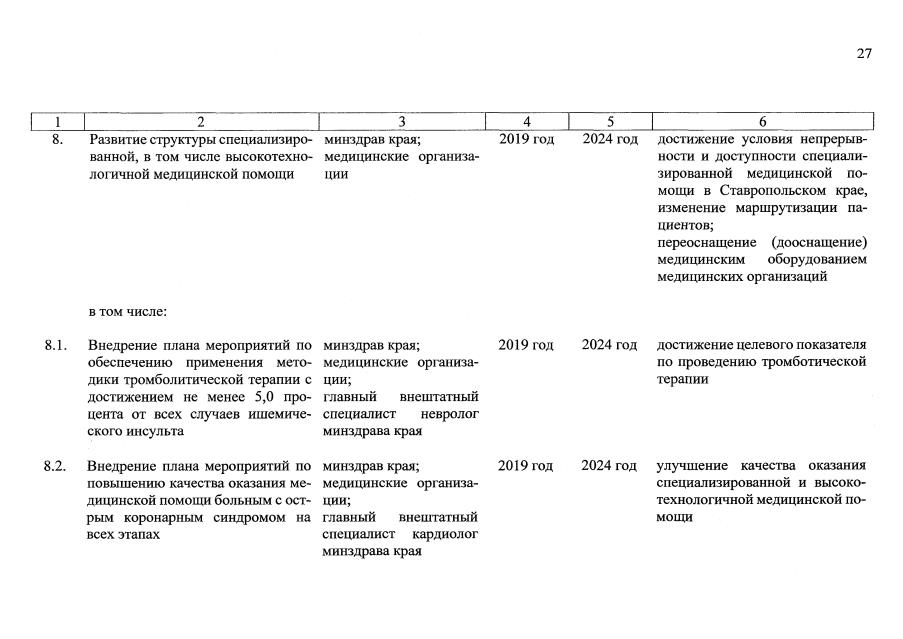 27

| 1 | 2 | 3 | 4 | 5 | 6 |
|---|---|---|---|---|---|
| 8. | Развитие структуры специализированной, в том числе высокотехнологичной медицинской помощи | минздрав края; медицинские организации | 2019 год | 2024 год | достижение условия непрерывности и доступности специализированной медицинской помощи в Ставропольском крае, изменение маршрутизации пациентов; переоснащение (дооснащение) медицинским оборудованием медицинских организаций |
| | в том числе: | | | | |
| 8.1. | Внедрение плана мероприятий по обеспечению применения методики тромболитической терапии с достижением не менее 5,0 процента от всех случаев ишемического инсульта | минздрав края; медицинские организации; главный внештатный специалист невролог минздрава края | 2019 год | 2024 год | достижение целевого показателя по проведению тромботической терапии |
| 8.2. | Внедрение плана мероприятий по повышению качества оказания медицинской помощи больным с острым коронарным синдромом на всех этапах | минздрав края; медицинские организации; главный внештатный специалист кардиолог минздрава края | 2019 год | 2024 год | улучшение качества оказания специализированной и высокотехнологичной медицинской помощи |